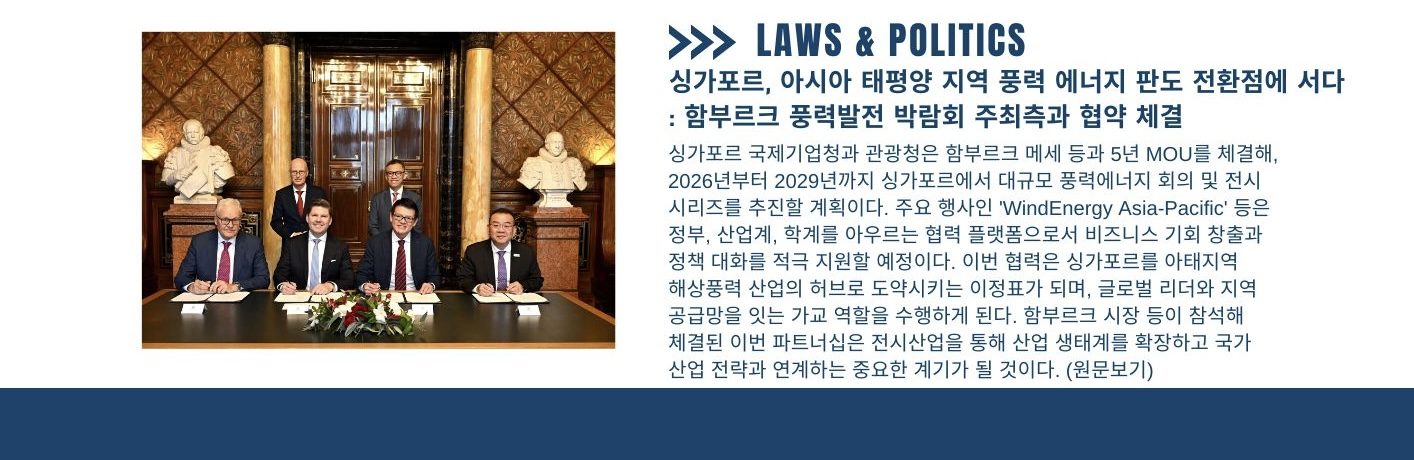 >>> LAWS & POLITICS

싱가포르, 아시아 태평양 지역 풍력 에너지 판도 전환점에 서다 : 함부르크 풍력발전 박람회 주최측과 협약 체결

싱가포르 국제기업청과 관광청은 함부르크 메세 등과 5년 MOU를 체결해, 2026년부터 2029년까지 싱가포르에서 대규모 풍력에너지 회의 및 전시 시리즈를 추진할 계획이다. 주요 행사인 'WindEnergy Asia-Pacific' 등은 정부, 산업계, 학계를 아우르는 협력 플랫폼으로서 비즈니스 기회 창출과 정책 대화를 적극 지원할 예정이다. 이번 협력은 싱가포르를 아태지역 해상풍력 산업의 허브로 도약시키는 이정표가 되며, 글로벌 리더와 지역 공급망을 잇는 가교 역할을 수행하게 된다. 함부르크 시장 등이 참석해 체결된 이번 파트너십은 전시산업을 통해 산업 생태계를 확장하고 국가 산업 전략과 연계하는 중요한 계기가 될 것이다. (원문보기)